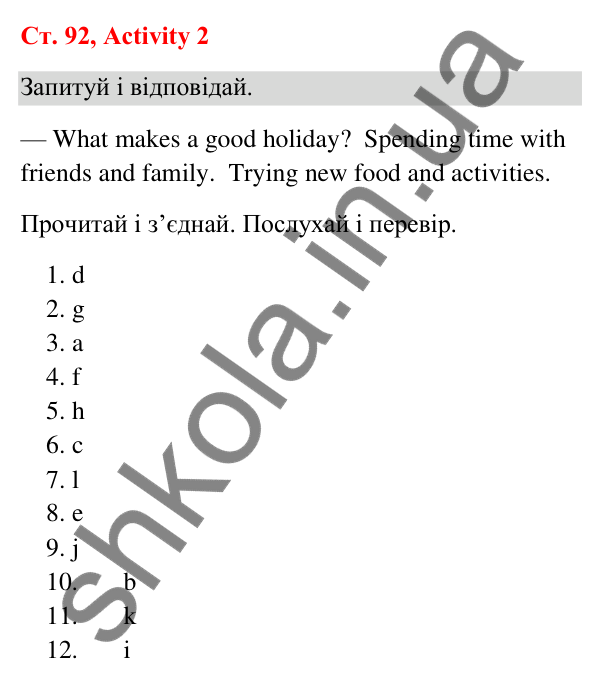 Ст. 92, Activity 2

Запитуй і відповідай.

— What makes a good holiday? Spending time with friends and family. Trying new food and activities.

Прочитай і з’єднай. Послухай і перевір.

1. d
2. g
3. a
4. f
5. h
6. c
7. l
8. e
9. j
10. b
11. k
12. i

shkola.in.ua